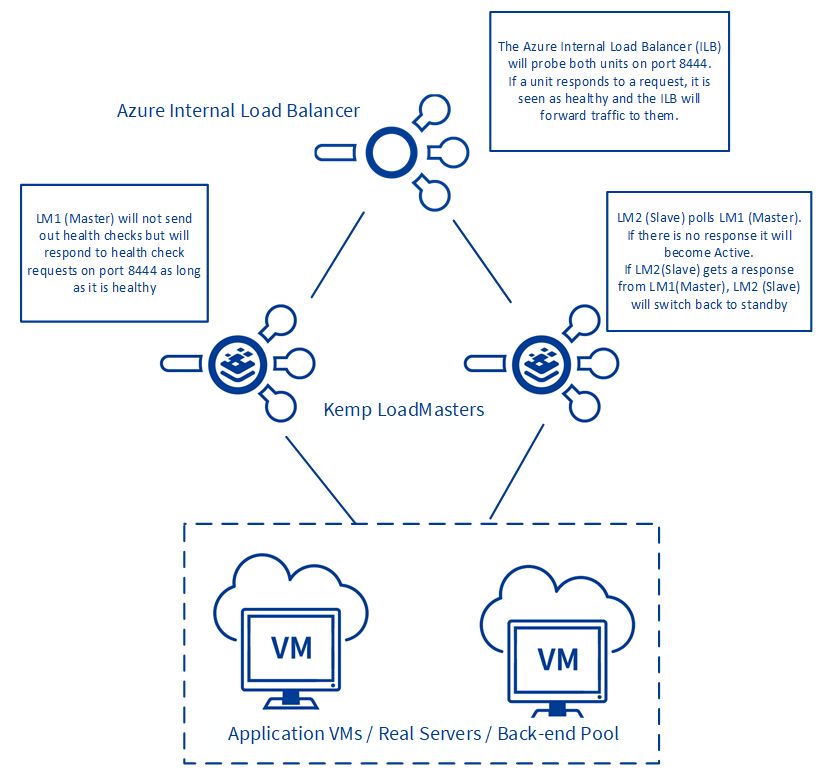 The Azure Internal Load Balancer (ILB) will probe both units on port 8444. If a unit responds to a request, it is seen as healthy and the ILB will forward traffic to them.

Azure Internal Load Balancer

LM1 (Master) will not send out health checks but will respond to health check requests on port 8444 as long as it is healthy

LM2 (Slave) polls LM1 (Master). If there is no response it will become Active. If LM2(Slave) gets a response from LM1(Master), LM2 (Slave) will switch back to standby

Kemp LoadMasters

VM

VM

Application VMs / Real Servers / Back-end Pool